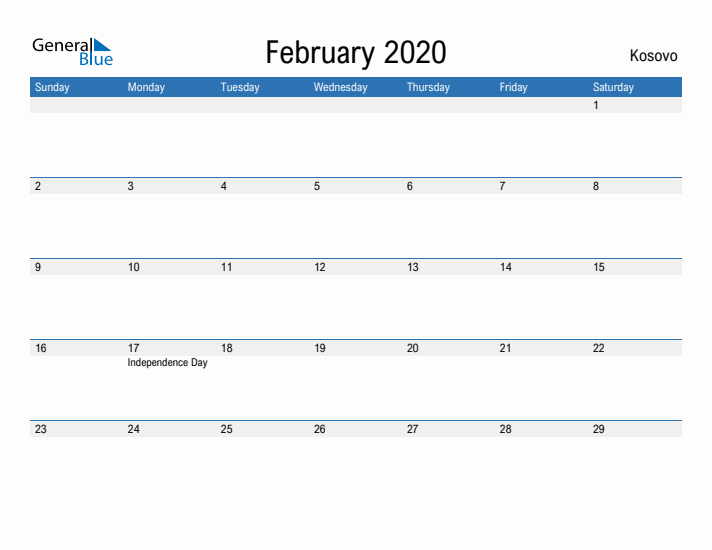 General Blue

February 2020

Kosovo

| Sunday | Monday | Tuesday | Wednesday | Thursday | Friday | Saturday |
|---|---|---|---|---|---|---|
| | | | | | | 1 |
| 2 | 3 | 4 | 5 | 6 | 7 | 8 |
| 9 | 10 | 11 | 12 | 13 | 14 | 15 |
| 16 | 17 Independence Day | 18 | 19 | 20 | 21 | 22 |
| 23 | 24 | 25 | 26 | 27 | 28 | 29 |